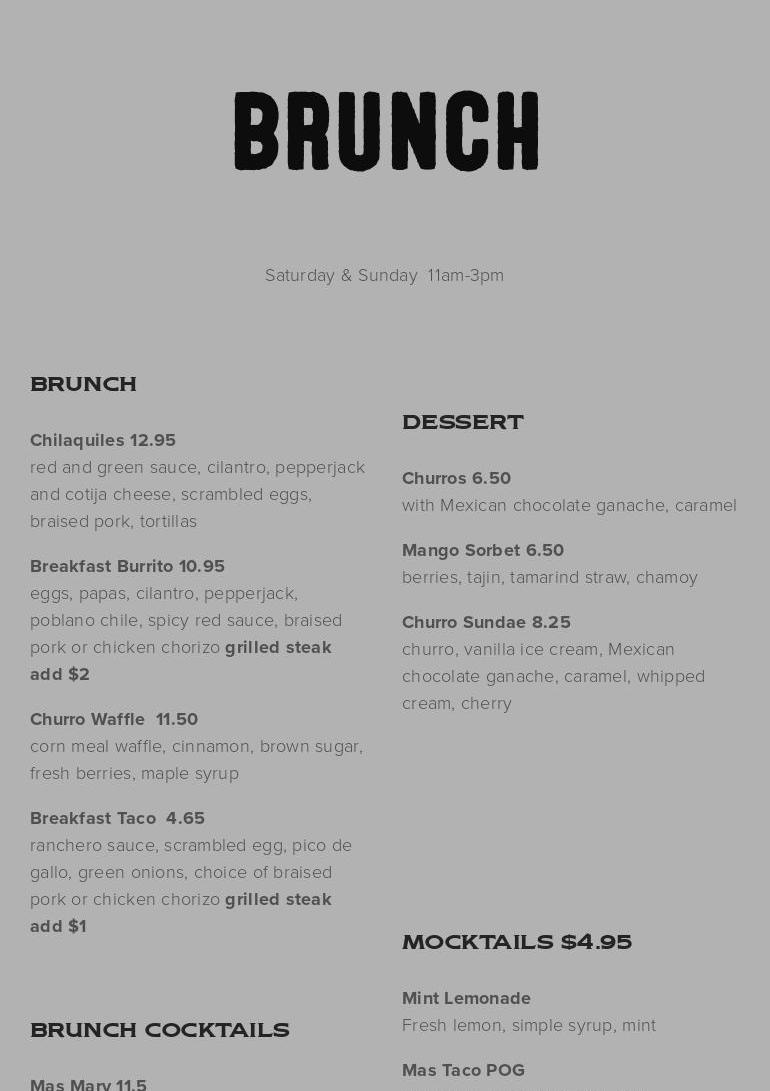 BRUNCH

Saturday & Sunday 11am-3pm

BRUNCH

Chilaquiles 12.95
red and green sauce, cilantro, pepperjack and cotija cheese, scrambled eggs, braised pork, tortillas

Breakfast Burrito 10.95
eggs, papas, cilantro, pepperjack, poblano chile, spicy red sauce, braised pork or chicken chorizo grilled steak add $2

Churro Waffle 11.50
corn meal waffle, cinnamon, brown sugar, fresh berries, maple syrup

Breakfast Taco 4.65
ranchero sauce, scrambled egg, pico de gallo, green onions, choice of braised pork or chicken chorizo grilled steak add $1

BRUNCH COCKTAILS

Mas Mary 11.5

DESSERT

Churros 6.50
with Mexican chocolate ganache, caramel

Mango Sorbet 6.50
berries, tajin, tamarind straw, chamoy

Churro Sundae 8.25
churro, vanilla ice cream, Mexican chocolate ganache, caramel, whipped cream, cherry

MOCKTAILS $4.95

Mint Lemonade
Fresh lemon, simple syrup, mint

Mas Taco POG